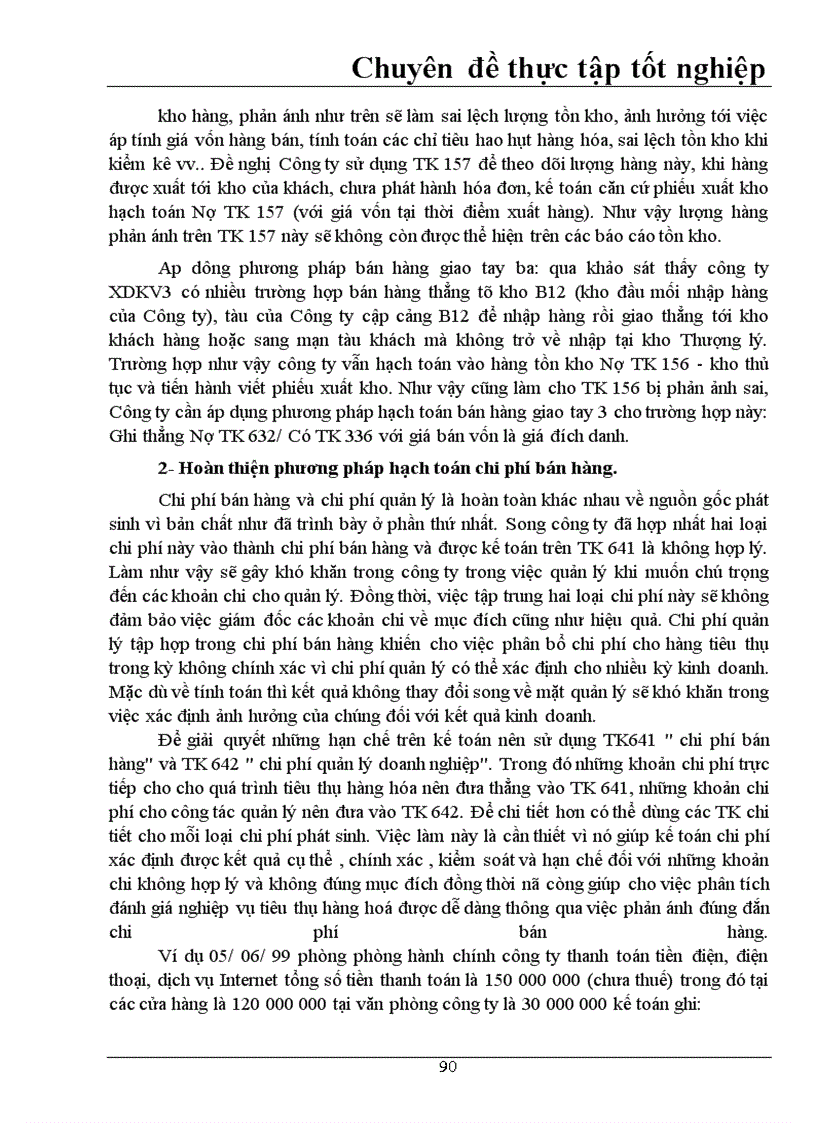 Chuyên đề thực tập tốt nghiệp

kho hàng, phản ánh như trên sẽ làm sai lệch lượng tồn kho, ảnh hưởng tới việc áp tính giá vốn hàng bán, tính toán các chỉ tiêu hao hụt hàng hóa, sai lệch tồn kho khi kiểm kê vv.. Đề nghị Công ty sử dụng TK 157 để theo dõi lượng hàng này, khi hàng được xuất tới kho của khách, chưa phát hành hóa đơn, kế toán căn cứ phiếu xuất kho hạch toán Nợ TK 157 (với giá vốn tại thời điểm xuất hàng). Như vậy lượng hàng phản ánh trên TK 157 này sẽ không còn được thể hiện trên các báo cáo tồn kho.

Ap dông phương pháp bán hàng giao tay ba: qua khảo sát thấy công ty XDKV3 có nhiều trường hợp bán hàng thẳng tõ kho B12 (kho đầu mối nhập hàng của Công ty), tàu của Công ty cập cảng B12 để nhập hàng rồi giao thẳng tới kho khách hàng hoặc sang mạn tàu khách mà không trở về nhập tại kho Thượng lý. Trường hợp như vậy công ty vẫn hạch toán vào hàng tồn kho Nợ TK 156 - kho thủ tục và tiến hành viết phiếu xuất kho. Như vậy cũng làm cho TK 156 bị phản ánh sai, Công ty cần áp dụng phương pháp hạch toán bán hàng giao tay 3 cho trường hợp này: Ghi thẳng Nợ TK 632/ Có TK 336 với giá bán vốn là giá đích danh.

2- Hoàn thiện phương pháp hạch toán chi phí bán hàng.

Chi phí bán hàng và chi phí quản lý là hoàn toàn khác nhau về nguồn gốc phát sinh vì bản chất như đã trình bày ở phần thứ nhất. Song công ty đã hợp nhất hai loại chi phí này vào thành chi phí bán hàng và được kế toán trên TK 641 là không hợp lý. Làm như vậy sẽ gây khó khăn trong công ty trong việc quản lý khi muốn chú trọng đến các khoản chi cho quản lý. Đồng thời, việc tập trung hai loại chi phí này sẽ không đảm bảo việc giám đốc các khoản chi về mục đích cũng như hiệu quả. Chi phí quản lý tập hợp trong chi phí bán hàng khiến cho việc phân bổ chi phí cho hàng tiêu thụ trong kỳ không chính xác vì chi phí quản lý có thể xác định cho nhiều kỳ kinh doanh. Mặc dù về tính toán thì kết quả không thay đổi song về mặt quản lý sẽ khó khăn trong việc xác định ảnh hưởng của chúng đối với kết quả kinh doanh.

Để giải quyết những hạn chế trên kế toán nên sử dụng TK641 " chi phí bán hàng" và TK 642 " chi phí quản lý doanh nghiệp". Trong đó những khoản chi phí trực tiếp cho cho quá trình tiêu thụ hàng hóa nên đưa thẳng vào TK 641, những khoản chi phí cho công tác quản lý nên đưa vào TK 642. Để chi tiết hơn có thể dùng các TK chi tiết cho mỗi loại chi phí phát sinh. Việc làm này là cần thiết vì nó giúp kế toán chi phí xác định được kết quả cụ thể , chính xác , kiểm soát và hạn chế đối với những khoản chi không hợp lý và không đúng mục đích đồng thời nã còng giúp cho việc phân tích đánh giá nghiệp vụ tiêu thụ hàng hoá được dễ dàng thông qua việc phản ánh đúng đắn chi phí bán hàng.

Ví dụ 05/ 06/ 99 phòng phòng hành chính công ty thanh toán tiền điện, điện thoại, dịch vụ Internet tổng số tiền thanh toán là 150 000 000 (chưa thuế) trong đó tại các cửa hàng là 120 000 000 tại văn phòng công ty là 30 000 000 kế toán ghi:

90